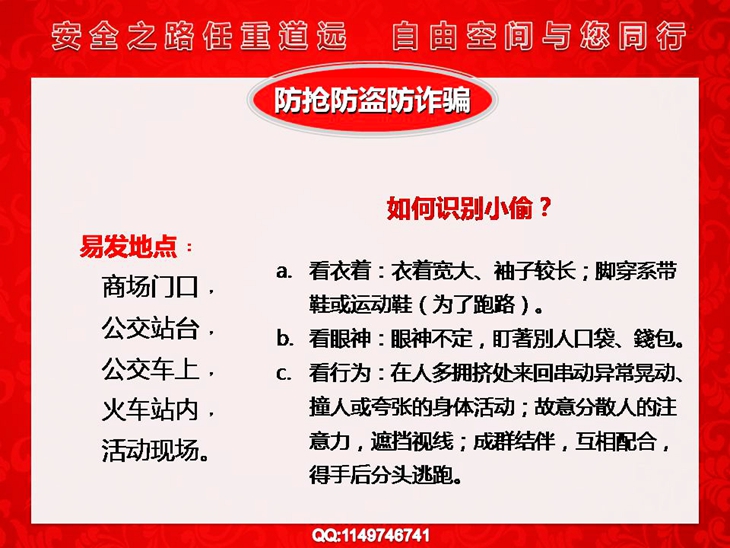 安全之路任重道远　自由空间与您同行

防抢防盗防诈骗

易发地点：
商场门口，
公交站台，
公交车上，
火车站内，
活动现场。

如何识别小偷？

a. 看衣着：衣着宽大、袖子较长；脚穿系带鞋或运动鞋（为了跑路）。
b. 看眼神：眼神不定，盯著别人口袋、錢包。
c. 看行为：在人多拥挤处来回串动异常晃动、撞人或夸张的身体活动；故意分散人的注意力，遮挡视线；成群结伴，互相配合，得手后分头逃跑。

QQ:1149746741